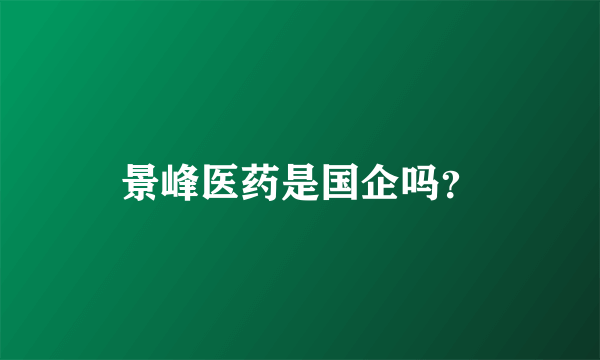 景峰医药是国企吗？